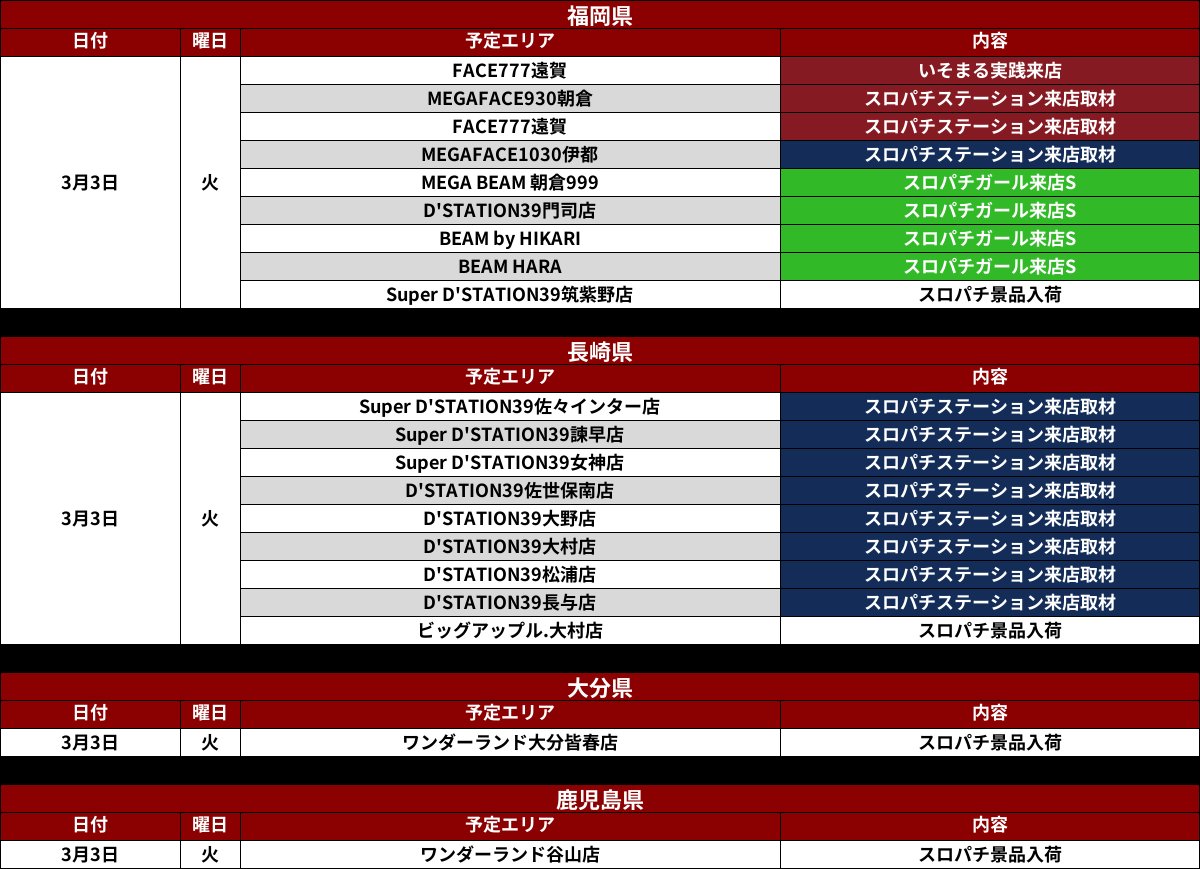 福岡県

| 日付 | 曜日 | 予定エリア | 内容 |
|---|---|---|---|
| 3月3日 | 火 | FACE777遠賀 | いそまる実践来店 |
| | | MEGAFACE930朝倉 | スロパチステーション来店取材 |
| | | FACE777遠賀 | スロパチステーション来店取材 |
| | | MEGAFACE1030伊都 | スロパチステーション来店取材 |
| | | MEGA BEAM 朝倉999 | スロパチガール来店S |
| | | D'STATION39門司店 | スロパチガール来店S |
| | | BEAM by HIKARI | スロパチガール来店S |
| | | BEAM HARA | スロパチガール来店S |
| | | Super D'STATION39筑紫野店 | スロパチ景品入荷 |

長崎県

| 日付 | 曜日 | 予定エリア | 内容 |
|---|---|---|---|
| 3月3日 | 火 | Super D'STATION39佐々インター店 | スロパチステーション来店取材 |
| | | Super D'STATION39諫早店 | スロパチステーション来店取材 |
| | | Super D'STATION39女神店 | スロパチステーション来店取材 |
| | | D'STATION39佐世保南店 | スロパチステーション来店取材 |
| | | D'STATION39大野店 | スロパチステーション来店取材 |
| | | D'STATION39大村店 | スロパチステーション来店取材 |
| | | D'STATION39松浦店 | スロパチステーション来店取材 |
| | | D'STATION39長与店 | スロパチステーション来店取材 |
| | | ビッグアップル.大村店 | スロパチ景品入荷 |

大分県

| 日付 | 曜日 | 予定エリア | 内容 |
|---|---|---|---|
| 3月3日 | 火 | ワンダーランド大分皆春店 | スロパチ景品入荷 |

鹿児島県

| 日付 | 曜日 | 予定エリア | 内容 |
|---|---|---|---|
| 3月3日 | 火 | ワンダーランド谷山店 | スロパチ景品入荷 |